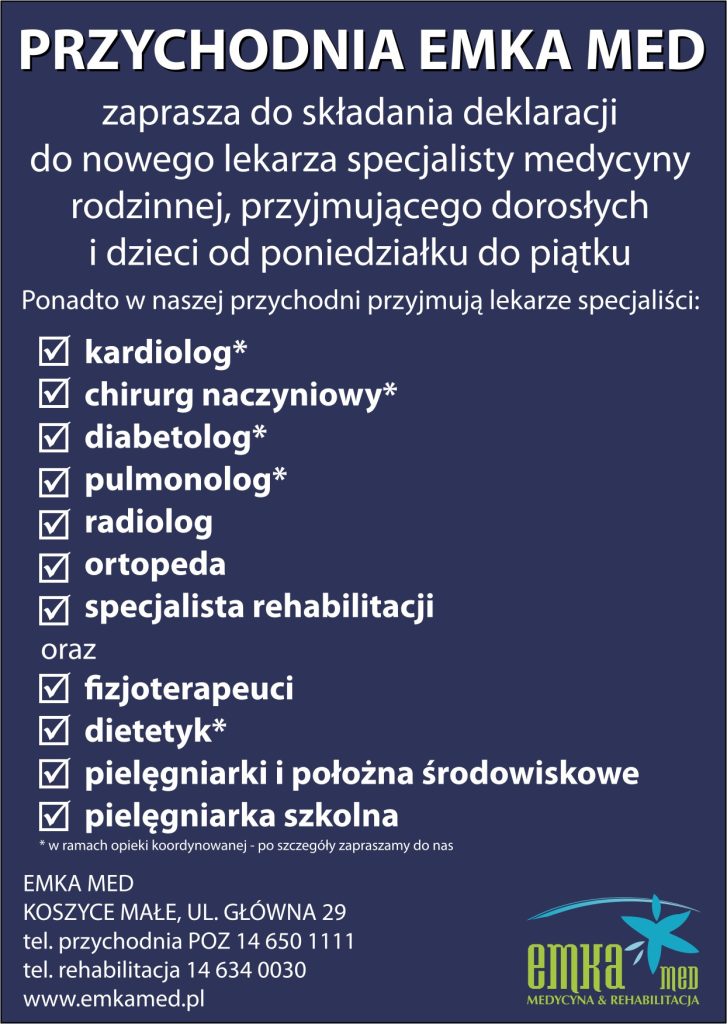 PRZYCHODNIA EMKA MED

zaprasza do składania deklaracji do nowego lekarza specjalisty medycyny rodzinnej, przyjmującego dorosłych i dzieci od poniedziałku do piątku

Ponadto w naszej przychodni przyjmują lekarze specjaliści:

☑ kardiolog*
☑ chirurg naczyniowy*
☑ diabetolog*
☑ pulmonolog*
☑ radiolog
☑ ortopeda
☑ specjalista rehabilitacji

oraz

☑ fizjoterapeuci
☑ dietetyk*
☑ pielęgniarki i położna środowiskowe
☑ pielęgniarka szkolna

* w ramach opieki koordynowanej - po szczegóły zapraszamy do nas

EMKA MED
KOSZYCE MAŁE, UL. GŁÓWNA 29
tel. przychodnia POZ 14 650 1111
tel. rehabilitacja 14 634 0030
www.emkamed.pl

emka med
MEDYCYNA & REHABILITACJA